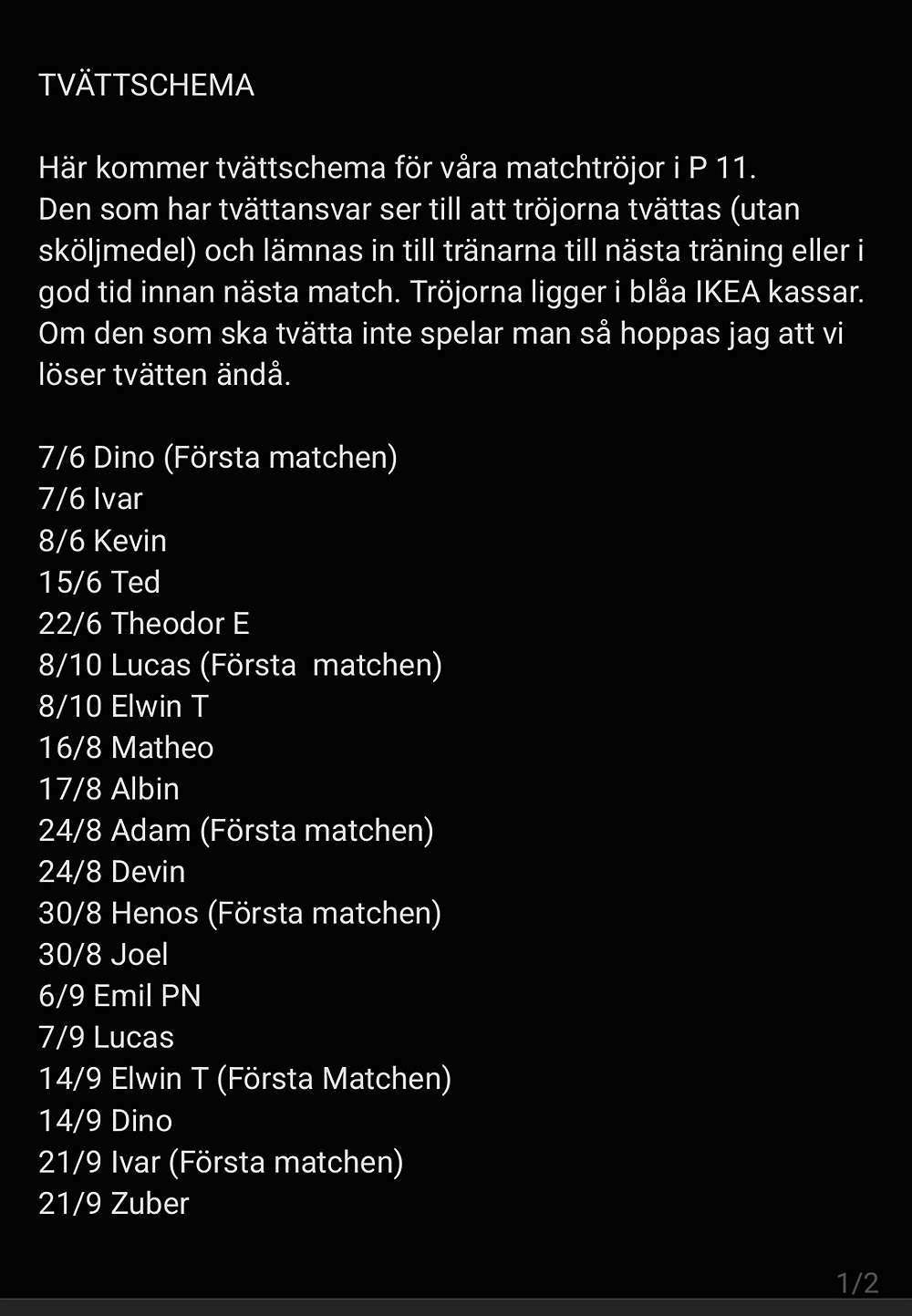 TVÄTTSCHEMA

Här kommer tvättschema för våra matchtröjor i P 11.
Den som har tvättansvar ser till att tröjorna tvättas (utan sköljmedel) och lämnas in till tränarna till nästa träning eller i god tid innan nästa match. Tröjorna ligger i blåa IKEA kassar.
Om den som ska tvätta inte spelar man så hoppas jag att vi löser tvätten ändå.

7/6 Dino (Första matchen)
7/6 Ivar
8/6 Kevin
15/6 Ted
22/6 Theodor E
8/10 Lucas (Första matchen)
8/10 Elwin T
16/8 Matheo
17/8 Albin
24/8 Adam (Första matchen)
24/8 Devin
30/8 Henos (Första matchen)
30/8 Joel
6/9 Emil PN
7/9 Lucas
14/9 Elwin T (Första Matchen)
14/9 Dino
21/9 Ivar (Första matchen)
21/9 Zuber

1/2